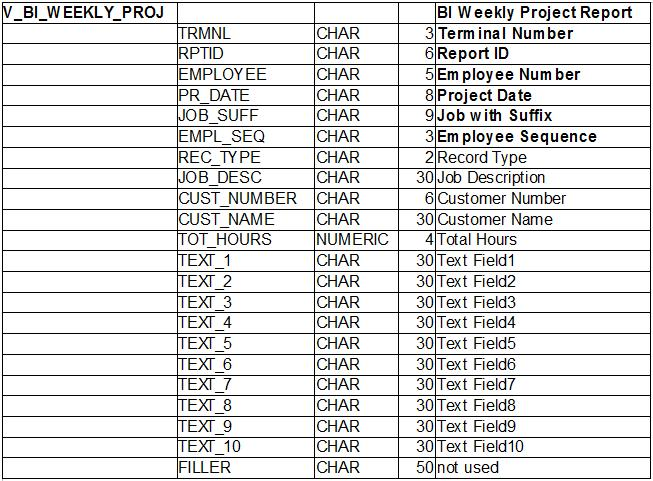 | V_BI_WEEKLY_PROJ | | | | BI Weekly Project Report |
|---|---|---|---|---|
| | TRMNL | CHAR | 3 | Terminal Number |
| | RPTID | CHAR | 6 | Report ID |
| | EMPLOYEE | CHAR | 5 | Employee Number |
| | PR_DATE | CHAR | 8 | Project Date |
| | JOB_SUFF | CHAR | 9 | Job with Suffix |
| | EMPL_SEQ | CHAR | 3 | Employee Sequence |
| | REC_TYPE | CHAR | 2 | Record Type |
| | JOB_DESC | CHAR | 30 | Job Description |
| | CUST_NUMBER | CHAR | 6 | Customer Number |
| | CUST_NAME | CHAR | 30 | Customer Name |
| | TOT_HOURS | NUMERIC | 4 | Total Hours |
| | TEXT_1 | CHAR | 30 | Text Field1 |
| | TEXT_2 | CHAR | 30 | Text Field2 |
| | TEXT_3 | CHAR | 30 | Text Field3 |
| | TEXT_4 | CHAR | 30 | Text Field4 |
| | TEXT_5 | CHAR | 30 | Text Field5 |
| | TEXT_6 | CHAR | 30 | Text Field6 |
| | TEXT_7 | CHAR | 30 | Text Field7 |
| | TEXT_8 | CHAR | 30 | Text Field8 |
| | TEXT_9 | CHAR | 30 | Text Field9 |
| | TEXT_10 | CHAR | 30 | Text Field10 |
| | FILLER | CHAR | 50 | not used |